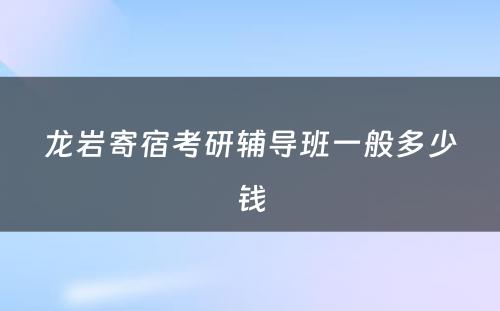 龙岩寄宿考研辅导班一般多少钱